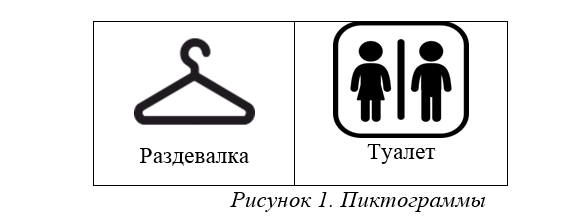 | Раздевалка | Туалет |
|---|---|

Рисунок 1. Пиктограммы